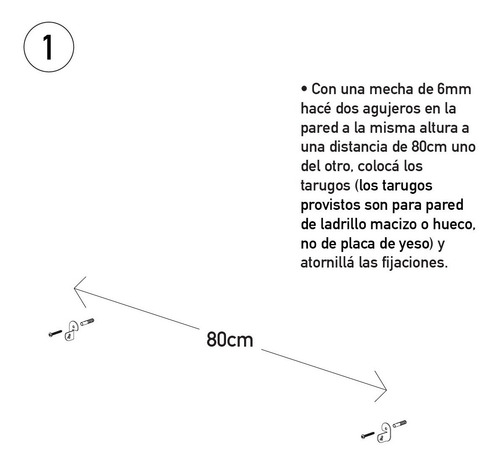 1

• Con una mecha de 6mm hacé dos agujeros en la pared a la misma altura a una distancia de 80cm uno del otro, colocá los tarugos (los tarugos provistos son para pared de ladrillo macizo o hueco, no de placa de yeso) y atornillá las fijaciones.

80cm